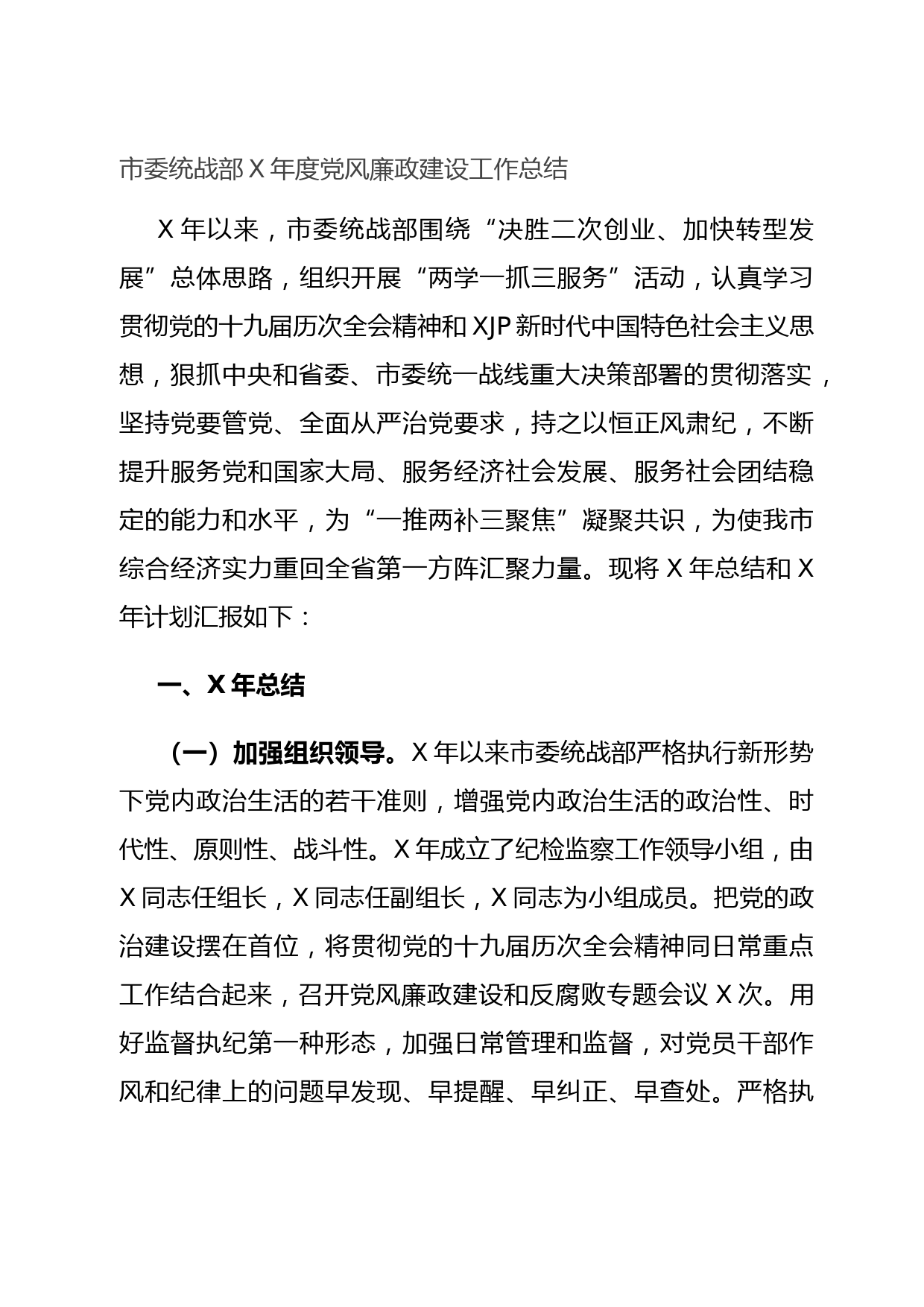 市委统战部X年度党风廉政建设工作总结

X年以来，市委统战部围绕“决胜二次创业、加快转型发展”总体思路，组织开展“两学一抓三服务”活动，认真学习贯彻党的十九届历次全会精神和XJP新时代中国特色社会主义思想，狠抓中央和省委、市委统一战线重大决策部署的贯彻落实，坚持党要管党、全面从严治党要求，持之以恒正风肃纪，不断提升服务党和国家大局、服务经济社会发展、服务社会团结稳定的能力和水平，为“一推两补三聚焦”凝聚共识，为使我市综合经济实力重回全省第一方阵汇聚力量。现将X年总结和X年计划汇报如下：

一、X年总结

（一）加强组织领导。X年以来市委统战部严格执行新形势下党内政治生活的若干准则，增强党内政治生活的政治性、时代性、原则性、战斗性。X年成立了纪检监察工作领导小组，由X同志任组长，X同志任副组长，X同志为小组成员。把党的政治建设摆在首位，将贯彻党的十九届历次全会精神同日常重点工作结合起来，召开党风廉政建设和反腐败专题会议X次。用好监督执纪第一种形态，加强日常管理和监督，对党员干部作风和纪律上的问题早发现、早提醒、早纠正、早查处。严格执